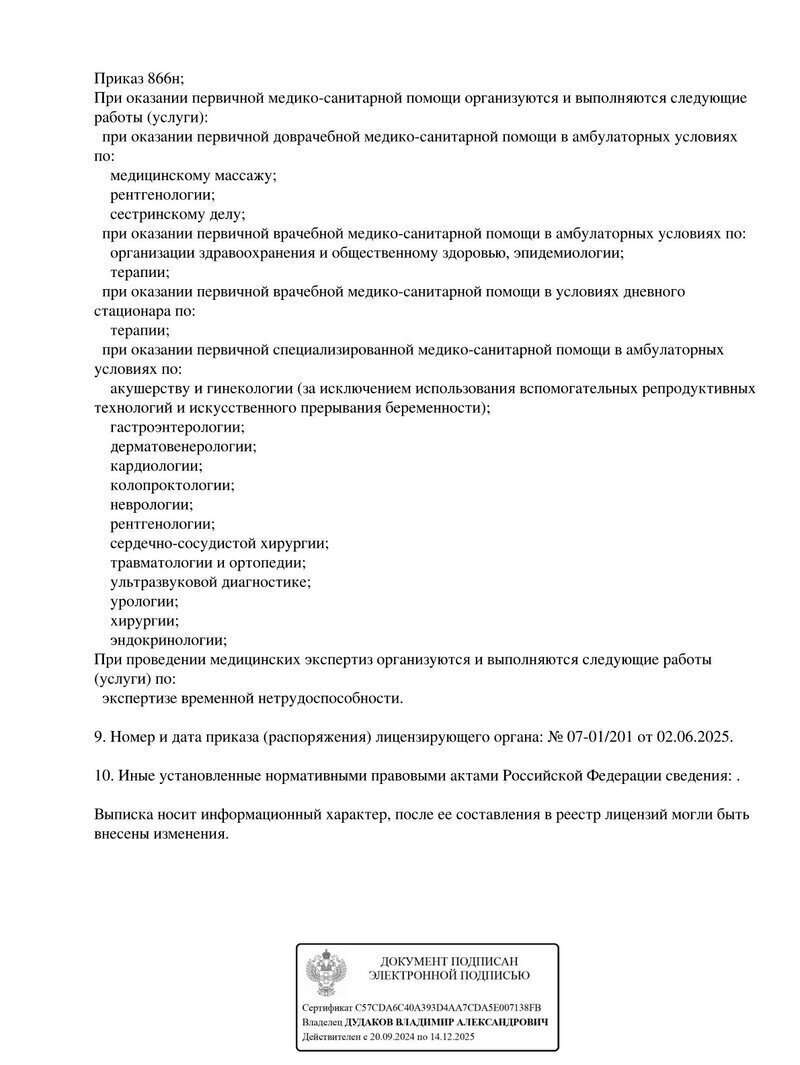 Приказ 866н;
При оказании первичной медико-санитарной помощи организуются и выполняются следующие работы (услуги):
при оказании первичной доврачебной медико-санитарной помощи в амбулаторных условиях по:
медицинскому массажу;
рентгенологии;
сестринскому делу;
при оказании первичной врачебной медико-санитарной помощи в амбулаторных условиях по:
организации здравоохранения и общественному здоровью, эпидемиологии;
терапии;
при оказании первичной врачебной медико-санитарной помощи в условиях дневного стационара по:
терапии;
при оказании первичной специализированной медико-санитарной помощи в амбулаторных условиях по:
акушерству и гинекологии (за исключением использования вспомогательных репродуктивных технологий и искусственного прерывания беременности);
гастроэнтерологии;
дерматовенерологии;
кардиологии;
колопроктологии;
неврологии;
рентгенологии;
сердечно-сосудистой хирургии;
травматологии и ортопедии;
ультразвуковой диагностике;
урологии;
хирургии;
эндокринологии;
При проведении медицинских экспертиз организуются и выполняются следующие работы (услуги) по:
экспертизе временной нетрудоспособности.

9. Номер и дата приказа (распоряжения) лицензирующего органа: № 07-01/201 от 02.06.2025.

10. Иные установленные нормативными правовыми актами Российской Федерации сведения: .

Выписка носит информационный характер, после ее составления в реестр лицензий могли быть внесены изменения.

ДОКУМЕНТ ПОДПИСАН
ЭЛЕКТРОННОЙ ПОДПИСЬЮ

Сертификат C57CDA6C40A393D4AA7CDA5E007138FB
Владелец ДУДАКОВ ВЛАДИМИР АЛЕКСАНДРОВИЧ
Действителен с 20.09.2024 по 14.12.2025